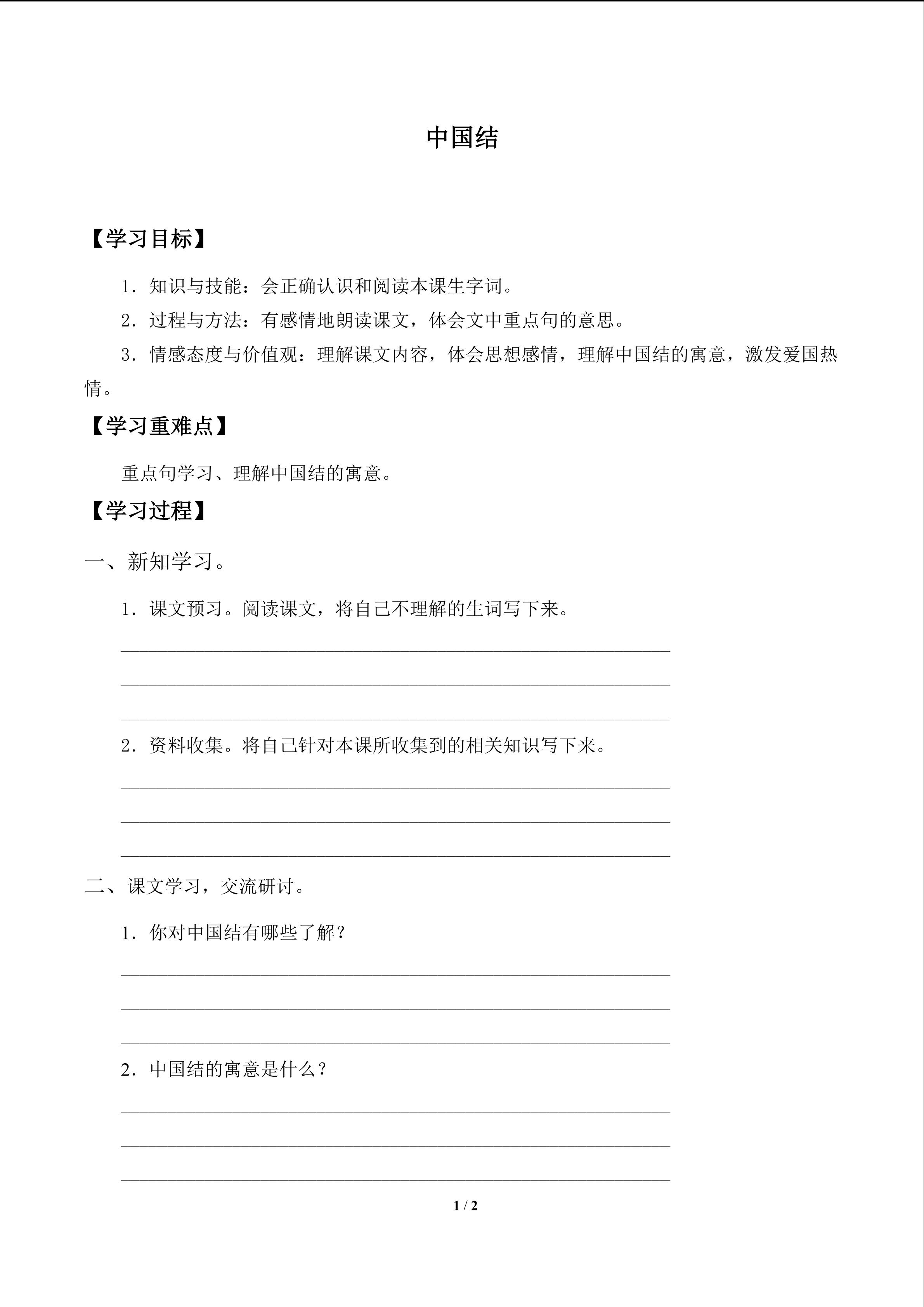 中国结

【学习目标】

1．知识与技能：会正确认识和阅读本课生字词。

2．过程与方法：有感情地朗读课文，体会文中重点句的意思。

3．情感态度与价值观：理解课文内容，体会思想感情，理解中国结的寓意，激发爱国热情。

【学习重难点】

重点句学习、理解中国结的寓意。

【学习过程】

一、新知学习。

1．课文预习。阅读课文，将自己不理解的生词写下来。

____
____
____

2．资料收集。将自己针对本课所收集到的相关知识写下来。

____
____
____

二、课文学习，交流研讨。

1．你对中国结有哪些了解？

____
____
____

2．中国结的寓意是什么？

____
____
____

1 / 2